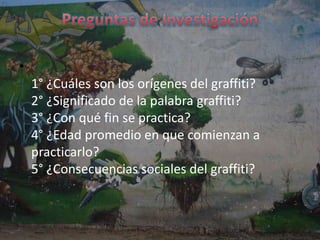 Preguntas de Investigación

1° ¿Cuáles son los orígenes del graffiti?
2° ¿Significado de la palabra graffiti?
3° ¿Con qué fin se practica?
4° ¿Edad promedio en que comienzan a practicarlo?
5° ¿Consecuencias sociales del graffiti?